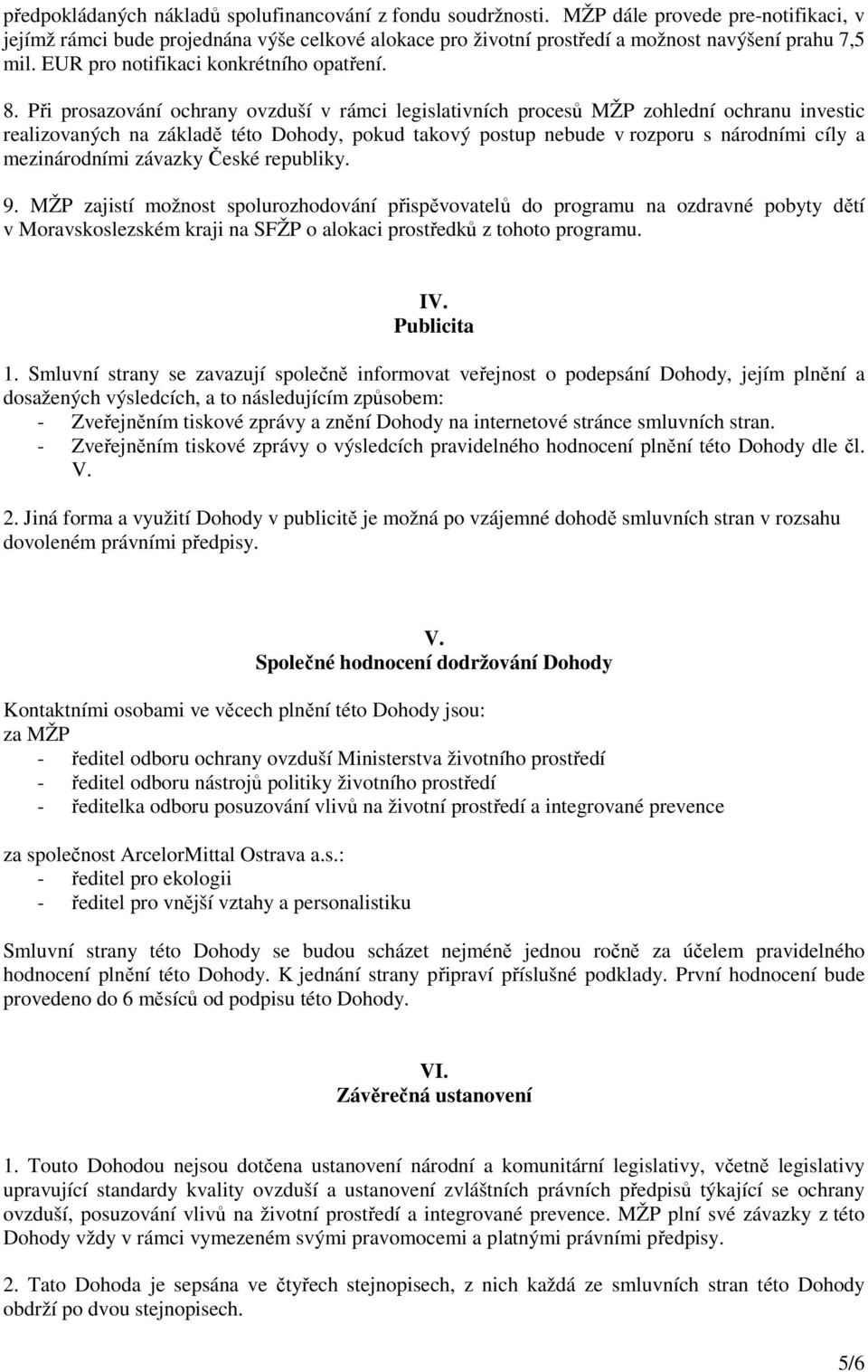 předpokládaných nákladů spolufinancování z fondu soudržnosti. MŽP dále provede pre-notifikaci, v jejímž rámci bude projednána výše celkové alokace pro životní prostředí a možnost navýšení prahu 7,5 mil. EUR pro notifikaci konkrétního opatření.

8. Při prosazování ochrany ovzduší v rámci legislativních procesů MŽP zohlední ochranu investic realizovaných na základě této Dohody, pokud takový postup nebude v rozporu s národními cíly a mezinárodními závazky České republiky.

9. MŽP zajistí možnost spolurozhodování přispěvovatelů do programu na ozdravné pobyty dětí v Moravskoslezském kraji na SFŽP o alokaci prostředků z tohoto programu.

IV.
Publicita

1. Smluvní strany se zavazují společně informovat veřejnost o podepsání Dohody, jejím plnění a dosažených výsledcích, a to následujícím způsobem:
- Zveřejněním tiskové zprávy a znění Dohody na internetové stránce smluvních stran.
- Zveřejněním tiskové zprávy o výsledcích pravidelného hodnocení plnění této Dohody dle čl. V.

2. Jiná forma a využití Dohody v publicitě je možná po vzájemné dohodě smluvních stran v rozsahu dovoleném právními předpisy.

V.
Společné hodnocení dodržování Dohody

Kontaktními osobami ve věcech plnění této Dohody jsou:
za MŽP
- ředitel odboru ochrany ovzduší Ministerstva životního prostředí
- ředitel odboru nástrojů politiky životního prostředí
- ředitelka odboru posuzování vlivů na životní prostředí a integrované prevence

za společnost ArcelorMittal Ostrava a.s.:
- ředitel pro ekologii
- ředitel pro vnější vztahy a personalistiku

Smluvní strany této Dohody se budou scházet nejméně jednou ročně za účelem pravidelného hodnocení plnění této Dohody. K jednání strany připraví příslušné podklady. První hodnocení bude provedeno do 6 měsíců od podpisu této Dohody.

VI.
Závěrečná ustanovení

1. Touto Dohodou nejsou dotčena ustanovení národní a komunitární legislativy, včetně legislativy upravující standardy kvality ovzduší a ustanovení zvláštních právních předpisů týkající se ochrany ovzduší, posuzování vlivů na životní prostředí a integrované prevence. MŽP plní své závazky z této Dohody vždy v rámci vymezeném svými pravomocemi a platnými právními předpisy.

2. Tato Dohoda je sepsána ve čtyřech stejnopisech, z nich každá ze smluvních stran této Dohody obdrží po dvou stejnopisech.

5/6